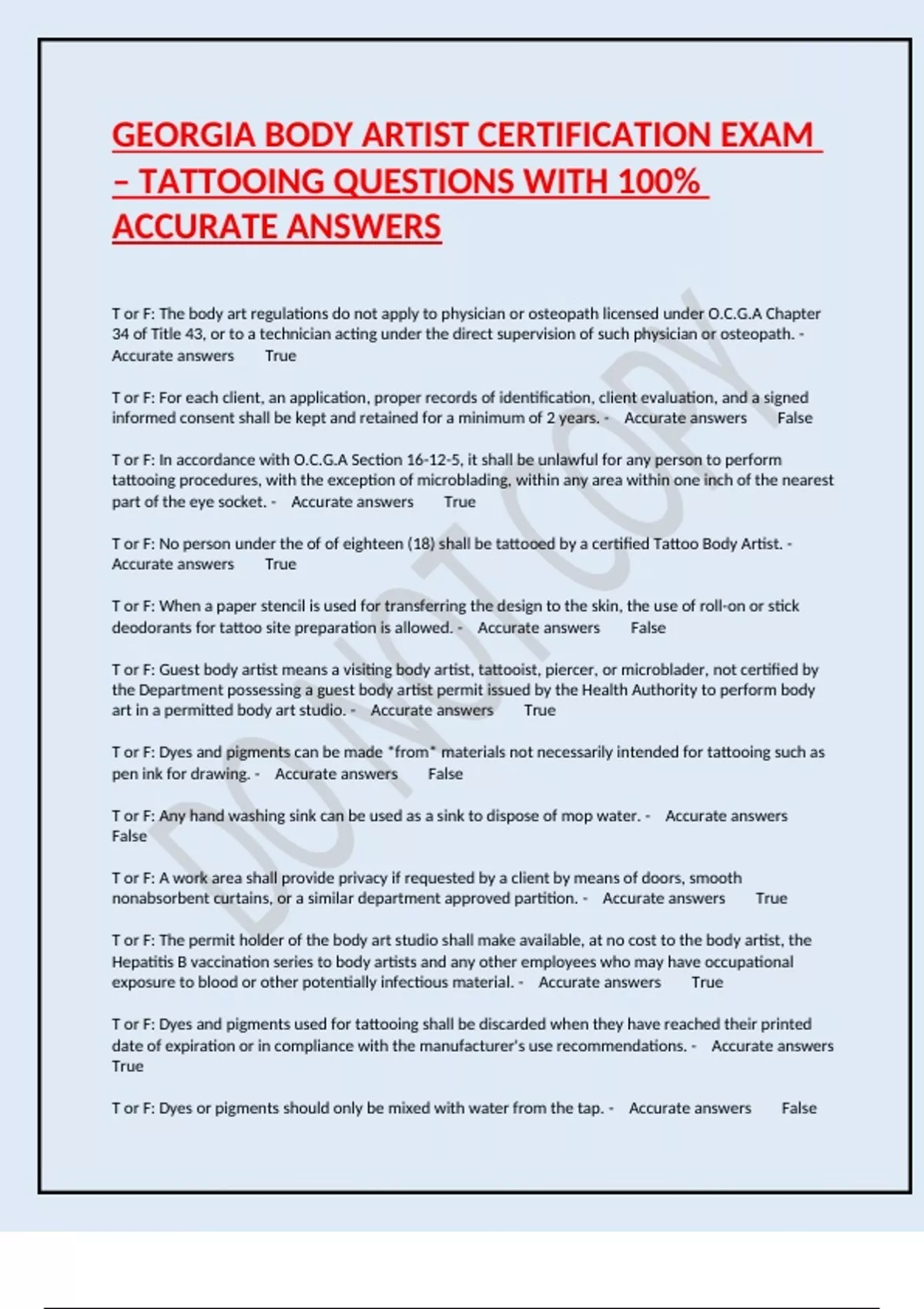 GEORGIA BODY ARTIST CERTIFICATION EXAM – TATTOOING QUESTIONS WITH 100% ACCURATE ANSWERS

T or F: The body art regulations do not apply to physician or osteopath licensed under O.C.G.A Chapter 34 of Title 43, or to a technician acting under the direct supervision of such physician or osteopath. - Accurate answers True

T or F: For each client, an application, proper records of identification, client evaluation, and a signed informed consent shall be kept and retained for a minimum of 2 years. - Accurate answers False

T or F: In accordance with O.C.G.A Section 16-12-5, it shall be unlawful for any person to perform tattooing procedures, with the exception of microblading, within any area within one inch of the nearest part of the eye socket. - Accurate answers True

T or F: No person under the of of eighteen (18) shall be tattooed by a certified Tattoo Body Artist. - Accurate answers True

T or F: When a paper stencil is used for transferring the design to the skin, the use of roll-on or stick deodorants for tattoo site preparation is allowed. - Accurate answers False

T or F: Guest body artist means a visiting body artist, tattooist, piercer, or microblader, not certified by the Department possessing a guest body artist permit issued by the Health Authority to perform body art in a permitted body art studio. - Accurate answers True

T or F: Dyes and pigments can be made *from* materials not necessarily intended for tattooing such as pen ink for drawing. - Accurate answers False

T or F: Any hand washing sink can be used as a sink to dispose of mop water. - Accurate answers False

T or F: A work area shall provide privacy if requested by a client by means of doors, smooth nonabsorbent curtains, or a similar department approved partition. - Accurate answers True

T or F: The permit holder of the body art studio shall make available, at no cost to the body artist, the Hepatitis B vaccination series to body artists and any other employees who may have occupational exposure to blood or other potentially infectious material. - Accurate answers True

T or F: Dyes and pigments used for tattooing shall be discarded when they have reached their printed date of expiration or in compliance with the manufacturer's use recommendations. - Accurate answers True

T or F: Dyes or pigments should only be mixed with water from the tap. - Accurate answers False

DO NOT COPY